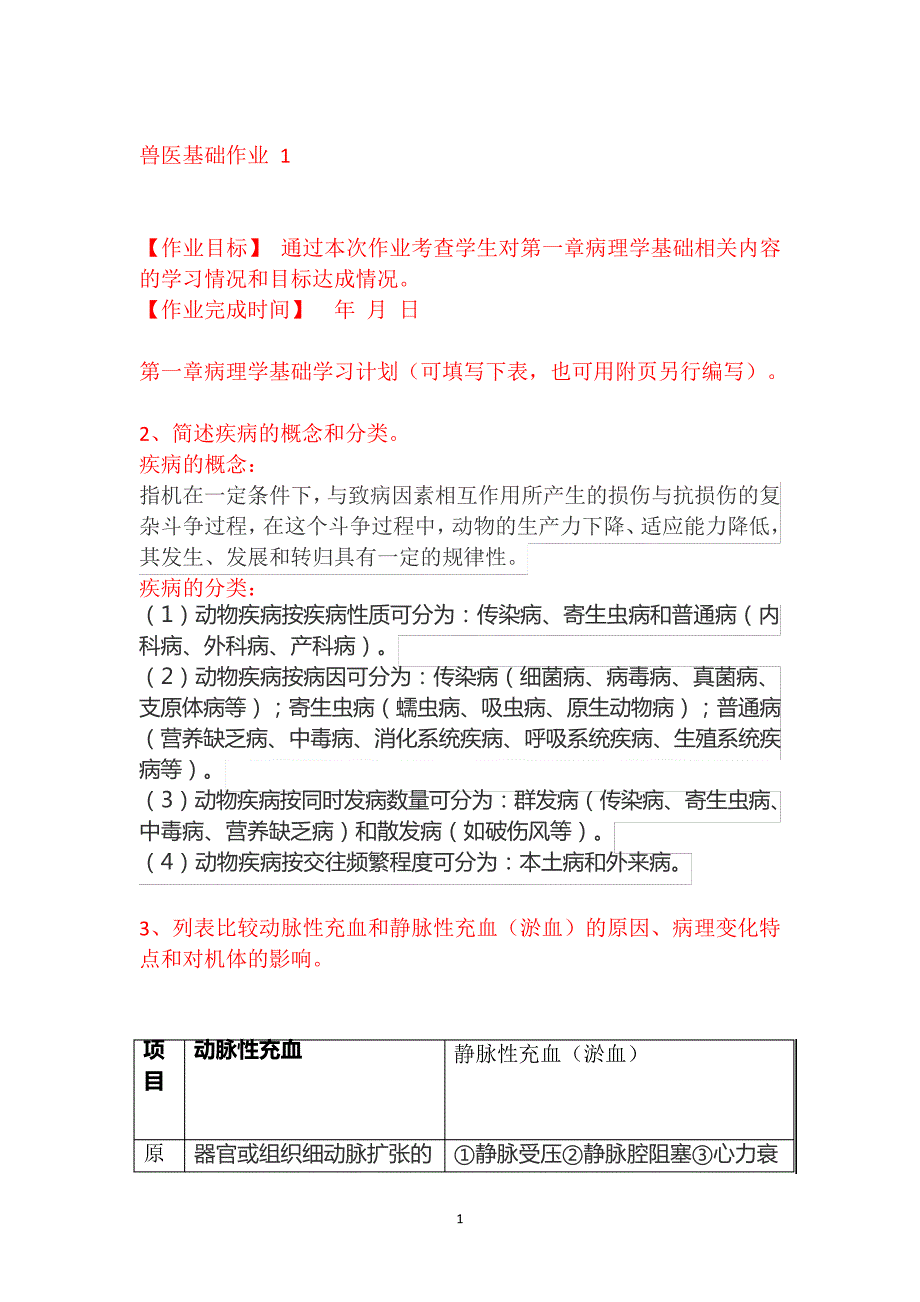 兽医基础作业 1

【作业目标】 通过本次作业考查学生对第一章病理学基础相关内容的学习情况和目标达成情况。
【作业完成时间】 年 月 日

第一章病理学基础学习计划（可填写下表，也可用附页另行编写）。

2、简述疾病的概念和分类。
疾病的概念：
指机在一定条件下，与致病因素相互作用所产生的损伤与抗损伤的复杂斗争过程，在这个斗争过程中，动物的生产力下降、适应能力降低，其发生、发展和转归具有一定的规律性。
疾病的分类：
（1）动物疾病按疾病性质可分为：传染病、寄生虫病和普通病（内科病、外科病、产科病）。
（2）动物疾病按病因可分为：传染病（细菌病、病毒病、真菌病、支原体病等）；寄生虫病（蠕虫病、吸虫病、原生动物病）；普通病（营养缺乏病、中毒病、消化系统疾病、呼吸系统疾病、生殖系统疾病等）。
（3）动物疾病按同时发病数量可分为：群发病（传染病、寄生虫病、中毒病、营养缺乏病）和散发病（如破伤风等）。
（4）动物疾病按交往频繁程度可分为：本土病和外来病。

3、列表比较动脉性充血和静脉性充血（淤血）的原因、病理变化特点和对机体的影响。

| 项目 | 动脉性充血 | 静脉性充血（淤血） |
|---|---|---|
| 原 | 器官或组织细动脉扩张的 | ①静脉受压②静脉腔阻塞③心力衰 |

1